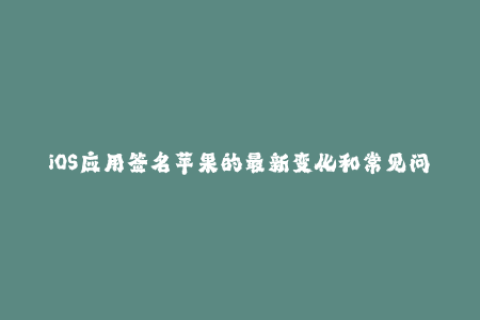 iOS应用签名苹果的最新变化和常见问